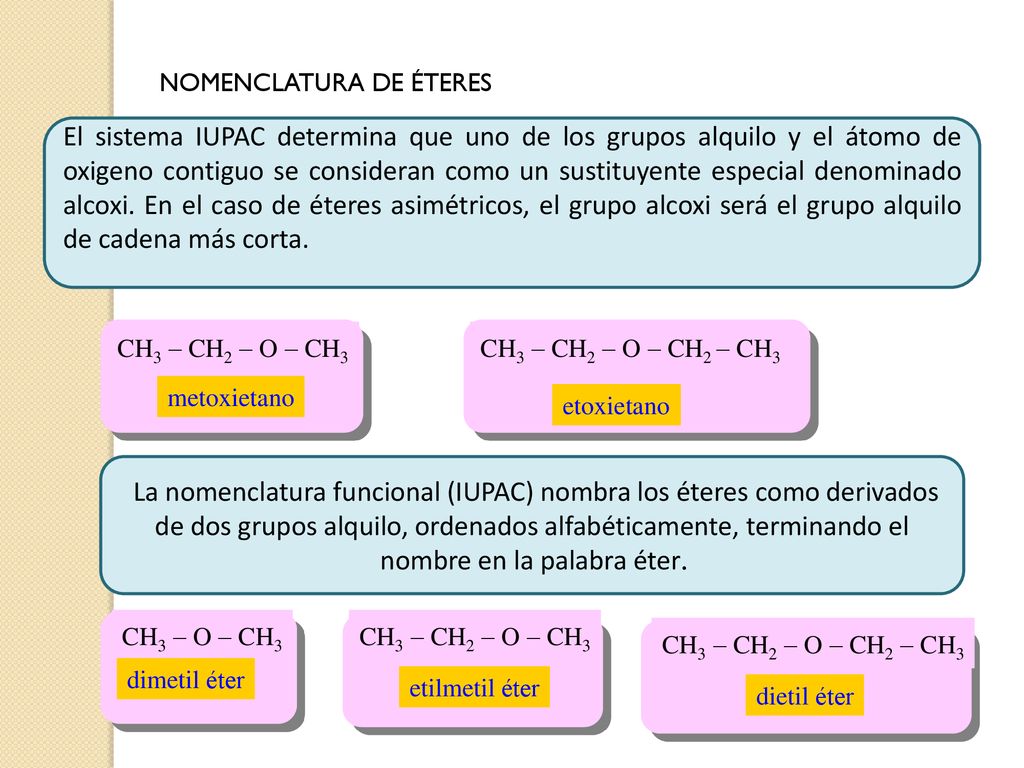 NOMENCLATURA DE ÉTERES

El sistema IUPAC determina que uno de los grupos alquilo y el átomo de oxigeno contiguo se consideran como un sustituyente especial denominado alcoxi. En el caso de éteres asimétricos, el grupo alcoxi será el grupo alquilo de cadena más corta.

$CH_3 - CH_2 - O - CH_3$

metoxietano

$CH_3 - CH_2 - O - CH_2 - CH_3$

etoxietano

La nomenclatura funcional (IUPAC) nombra los éteres como derivados de dos grupos alquilo, ordenados alfabéticamente, terminando el nombre en la palabra éter.

$CH_3 - O - CH_3$

dimetil éter

$CH_3 - CH_2 - O - CH_3$

etilmetil éter

$CH_3 - CH_2 - O - CH_2 - CH_3$

dietil éter